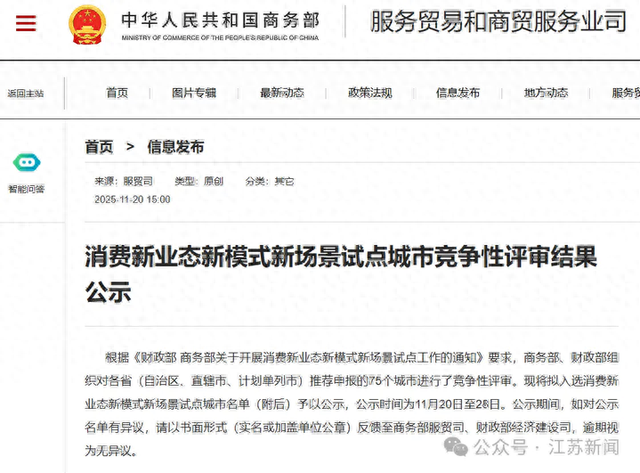 中华人民共和国商务部
MINISTRY OF COMMERCE OF THE PEOPLE'S REPUBLIC OF CHINA

服务贸易和商贸服务业司

返回主站 首页 图片专辑 最新动态 政策法规 信息发布 地方动态 服务贸

智能问答

首页 > 信息发布

来源：服贸司 类型：原创 分类：其它
2025-11-20 15:00

消费新业态新模式新场景试点城市竞争性评审结果公示

根据《财政部 商务部关于开展消费新业态新模式新场景试点工作的通知》要求，商务部、财政部组织对各省（自治区、直辖市、计划单列市）推荐申报的75个城市进行了竞争性评审。现将拟入选消费新业态新模式新场景试点城市名单（附后）予以公示，公示时间为11月20日至28日。公示期间，如对公示名单有异议，请以书面形式（实名或加盖单位公章）反馈至商务部服贸司、财政部经济建设司，逾期视为无异议。

公众号 · 江苏新闻